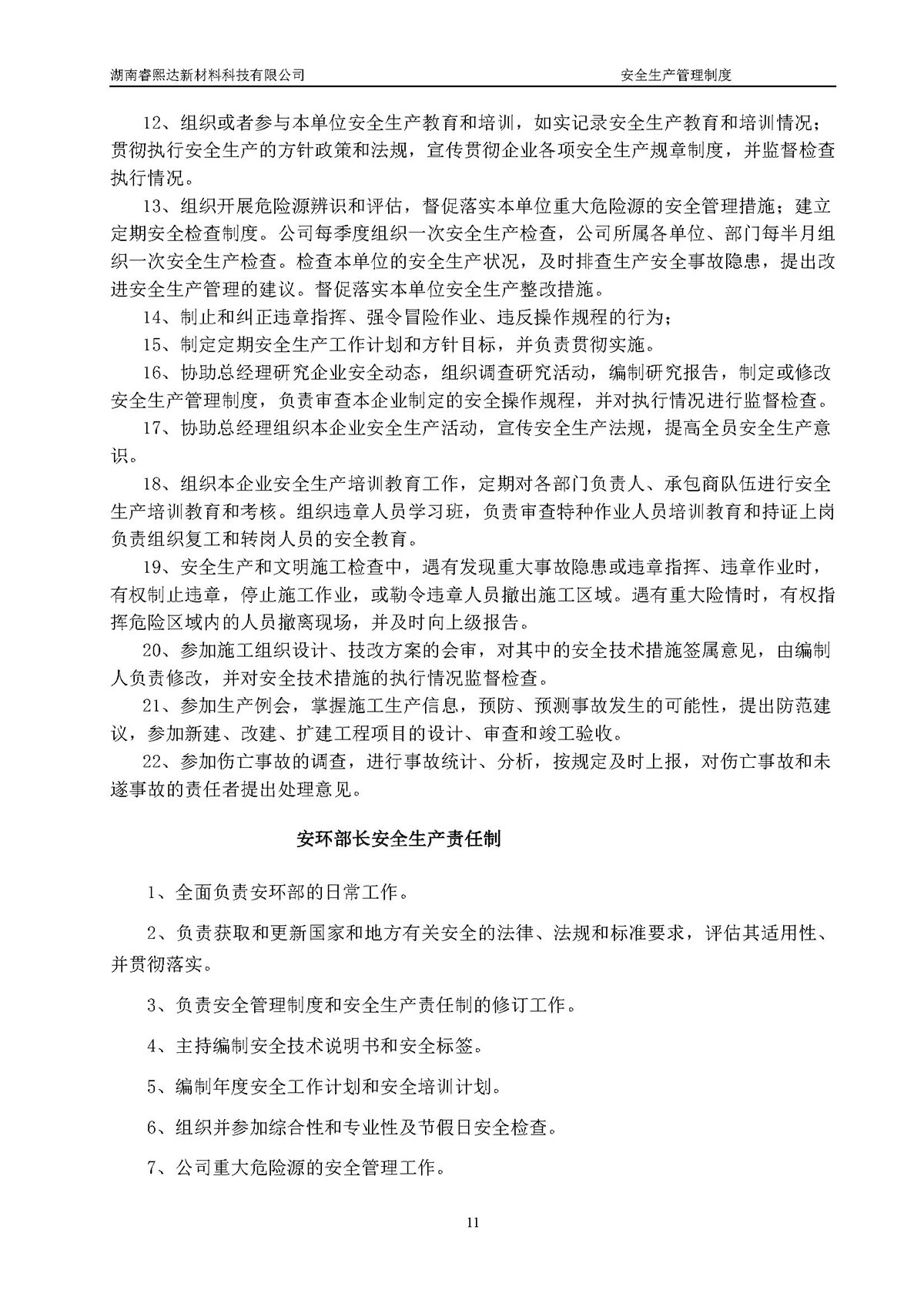 湖南睿熙达新材料科技有限公司　　安全生产管理制度

12、组织或者参与本单位安全生产教育和培训，如实记录安全生产教育和培训情况；贯彻执行安全生产的方针政策和法规，宣传贯彻企业各项安全生产规章制度，并监督检查执行情况。

13、组织开展危险源辨识和评估，督促落实本单位重大危险源的安全管理措施；建立定期安全检查制度。公司每季度组织一次安全生产检查，公司所属各单位、部门每半月组织一次安全生产检查。检查本单位的安全生产状况，及时排查生产安全事故隐患，提出改进安全生产管理的建议。督促落实本单位安全生产整改措施。

14、制止和纠正违章指挥、强令冒险作业、违反操作规程的行为；

15、制定定期安全生产工作计划和方针目标，并负责贯彻实施。

16、协助总经理研究企业安全动态，组织调查研究活动，编制研究报告，制定或修改安全生产管理制度，负责审查本企业制定的安全操作规程，并对执行情况进行监督检查。

17、协助总经理组织本企业安全生产活动，宣传安全生产法规，提高全员安全生产意识。

18、组织本企业安全生产培训教育工作，定期对各部门负责人、承包商队伍进行安全生产培训教育和考核。组织违章人员学习班，负责审查特种作业人员培训教育和持证上岗负责组织复工和转岗人员的安全教育。

19、安全生产和文明施工检查中，遇有发现重大事故隐患或违章指挥、违章作业时，有权制止违章，停止施工作业，或勒令违章人员撤出施工区域。遇有重大险情时，有权指挥危险区域内的人员撤离现场，并及时向上级报告。

20、参加施工组织设计、技改方案的会审，对其中的安全技术措施签属意见，由编制人负责修改，并对安全技术措施的执行情况监督检查。

21、参加生产例会，掌握施工生产信息，预防、预测事故发生的可能性，提出防范建议，参加新建、改建、扩建工程项目的设计、审查和竣工验收。

22、参加伤亡事故的调查，进行事故统计、分析，按规定及时上报，对伤亡事故和未遂事故的责任者提出处理意见。

安环部长安全生产责任制

1、全面负责安环部的日常工作。

2、负责获取和更新国家和地方有关安全的法律、法规和标准要求，评估其适用性、并贯彻落实。

3、负责安全管理制度和安全生产责任制的修订工作。

4、主持编制安全技术说明书和安全标签。

5、编制年度安全工作计划和安全培训计划。

6、组织并参加综合性和专业性及节假日安全检查。

7、公司重大危险源的安全管理工作。

11